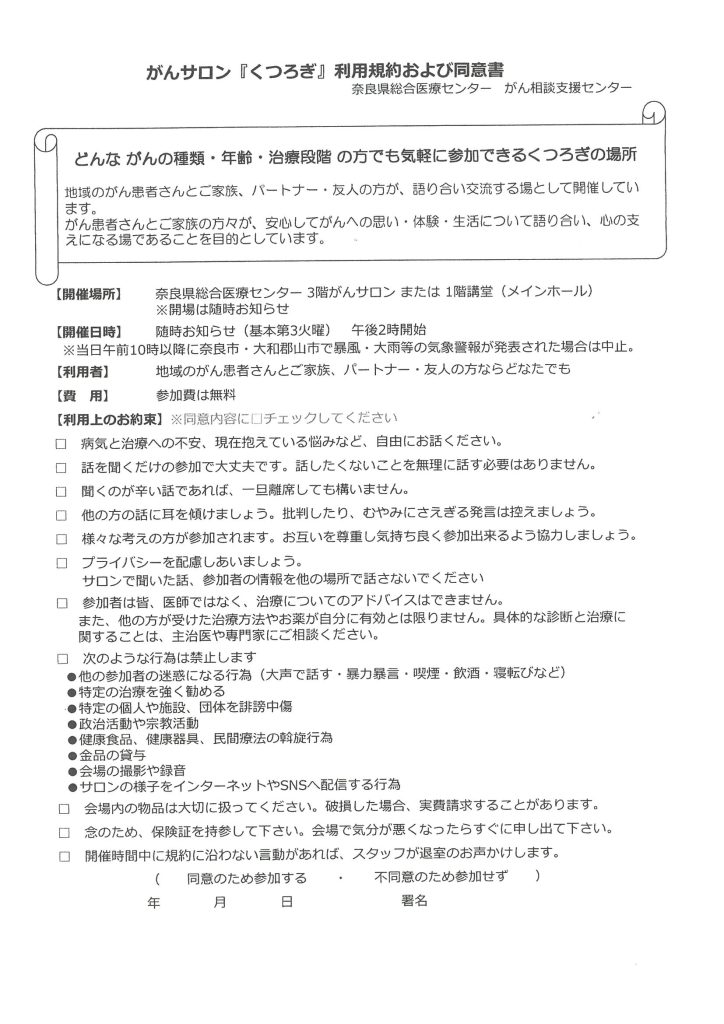 がんサロン『くつろぎ』利用規約および同意書

奈良県総合医療センター　がん相談支援センター

どんな がんの種類・年齢・治療段階 の方でも気軽に参加できるくつろぎの場所

地域のがん患者さんとご家族、パートナー・友人の方が、語り合い交流する場として開催しています。
がん患者さんとご家族の方々が、安心してがんへの思い・体験・生活について語り合い、心の支えになる場であることを目的としています。

【開催場所】　奈良県総合医療センター 3階がんサロン または 1階講堂（メインホール）
※開場は随時お知らせ

【開催日時】　随時お知らせ（基本第3火曜）　午後2時開始
※当日午前10時以降に奈良市・大和郡山市で暴風・大雨等の気象警報が発表された場合は中止。

【利用者】　地域のがん患者さんとご家族、パートナー・友人の方ならどなたでも

【費　用】　参加費は無料

【利用上のお約束】※同意内容に□チェックしてください

□ 病気と治療への不安、現在抱えている悩みなど、自由にお話ください。

□ 話を聞くだけの参加で大丈夫です。話したくないことを無理に話す必要はありません。

□ 聞くのが辛い話であれば、一旦離席しても構いません。

□ 他の方の話に耳を傾けましょう。批判したり、むやみにさえぎる発言は控えましょう。

□ 様々な考えの方が参加されます。お互いを尊重し気持ち良く参加出来るよう協力しましょう。

□ プライバシーを配慮しあいましょう。
サロンで聞いた話、参加者の情報を他の場所で話さないでください

□ 参加者は皆、医師ではなく、治療についてのアドバイスはできません。
また、他の方が受けた治療方法やお薬が自分に有効とは限りません。具体的な診断と治療に関することは、主治医や専門家にご相談ください。

□ 次のような行為は禁止します
●他の参加者の迷惑になる行為（大声で話す・暴力暴言・喫煙・飲酒・寝転びなど）
●特定の治療を強く勧める
●特定の個人や施設、団体を誹謗中傷
●政治活動や宗教活動
●健康食品、健康器具、民間療法の斡旋行為
●金品の貸与
●会場の撮影や録音
●サロンの様子をインターネットやSNSへ配信する行為

□ 会場内の物品は大切に扱ってください。破損した場合、実費請求することがあります。

□ 念のため、保険証を持参して下さい。会場で気分が悪くなったらすぐに申し出て下さい。

□ 開催時間中に規約に沿わない言動があれば、スタッフが退室のお声かけします。

（　同意のため参加する　・　不同意のため参加せず　）

年　月　日　署名